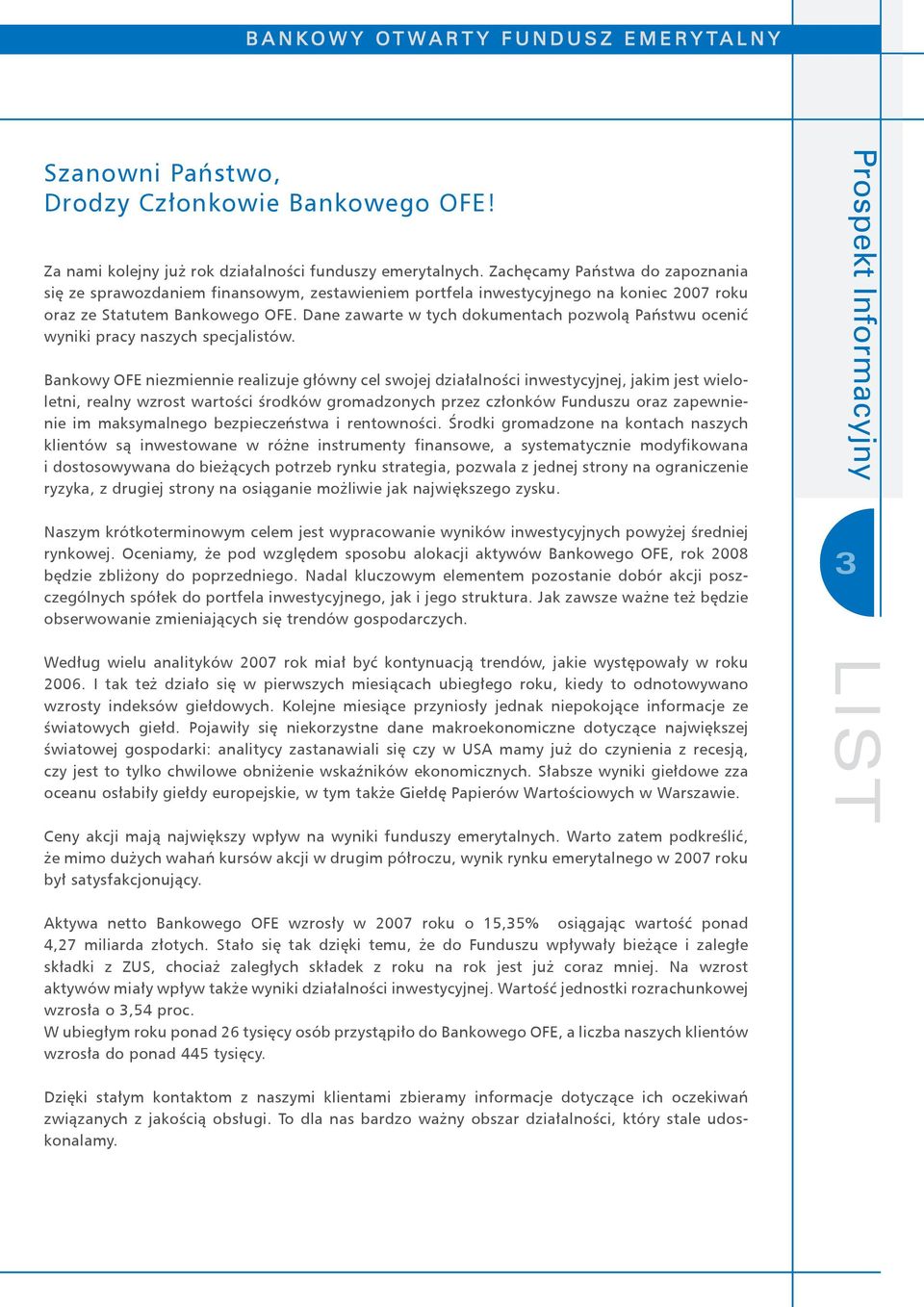 BANKOWY OTWARTY FUNDUSZ EMERYTALNY

Szanowni Państwo,
Drodzy Członkowie Bankowego OFE!

Za nami kolejny już rok działalności funduszy emerytalnych. Zachęcamy Państwa do zapoznania się ze sprawozdaniem finansowym, zestawieniem portfela inwestycyjnego na koniec 2007 roku oraz ze Statutem Bankowego OFE. Dane zawarte w tych dokumentach pozwolą Państwu ocenić wyniki pracy naszych specjalistów.

Bankowy OFE niezmiennie realizuje główny cel swojej działalności inwestycyjnej, jakim jest wieloletni, realny wzrost wartości środków gromadzonych przez członków Funduszu oraz zapewnienie im maksymalnego bezpieczeństwa i rentowności. Środki gromadzone na kontach naszych klientów są inwestowane w różne instrumenty finansowe, a systematycznie modyfikowana i dostosowywana do bieżących potrzeb rynku strategia, pozwala z jednej strony na ograniczenie ryzyka, z drugiej strony na osiąganie możliwie jak największego zysku.

Naszym krótkoterminowym celem jest wypracowanie wyników inwestycyjnych powyżej średniej rynkowej. Oceniamy, że pod względem sposobu alokacji aktywów Bankowego OFE, rok 2008 będzie zbliżony do poprzedniego. Nadal kluczowym elementem pozostanie dobór akcji poszczególnych spółek do portfela inwestycyjnego, jak i jego struktura. Jak zawsze ważne też będzie obserwowanie zmieniających się trendów gospodarczych.

Według wielu analityków 2007 rok miał być kontynuacją trendów, jakie występowały w roku 2006. I tak też działo się w pierwszych miesiącach ubiegłego roku, kiedy to odnotowywano wzrosty indeksów giełdowych. Kolejne miesiące przyniosły jednak niepokojące informacje ze światowych giełd. Pojawiły się niekorzystne dane makroekonomiczne dotyczące największej światowej gospodarki: analitycy zastanawiali się czy w USA mamy już do czynienia z recesją, czy jest to tylko chwilowe obniżenie wskaźników ekonomicznych. Słabsze wyniki giełdowe zza oceanu osłabiły giełdy europejskie, w tym także Giełdę Papierów Wartościowych w Warszawie.

Ceny akcji mają największy wpływ na wyniki funduszy emerytalnych. Warto zatem podkreślić, że mimo dużych wahań kursów akcji w drugim półroczu, wynik rynku emerytalnego w 2007 roku był satysfakcjonujący.

Aktywa netto Bankowego OFE wzrosły w 2007 roku o 15,35% osiągając wartość ponad 4,27 miliarda złotych. Stało się tak dzięki temu, że do Funduszu wpływały bieżące i zaległe składki z ZUS, chociaż zaległych składek z roku na rok jest już coraz mniej. Na wzrost aktywów miały wpływ także wyniki działalności inwestycyjnej. Wartość jednostki rozrachunkowej wzrosła o 3,54 proc.
W ubiegłym roku ponad 26 tysięcy osób przystąpiło do Bankowego OFE, a liczba naszych klientów wzrosła do ponad 445 tysięcy.

Dzięki stałym kontaktom z naszymi klientami zbieramy informacje dotyczące ich oczekiwań związanych z jakością obsługi. To dla nas bardzo ważny obszar działalności, który stale udoskonalamy.

Prospekt Informacyjny

3

LIST